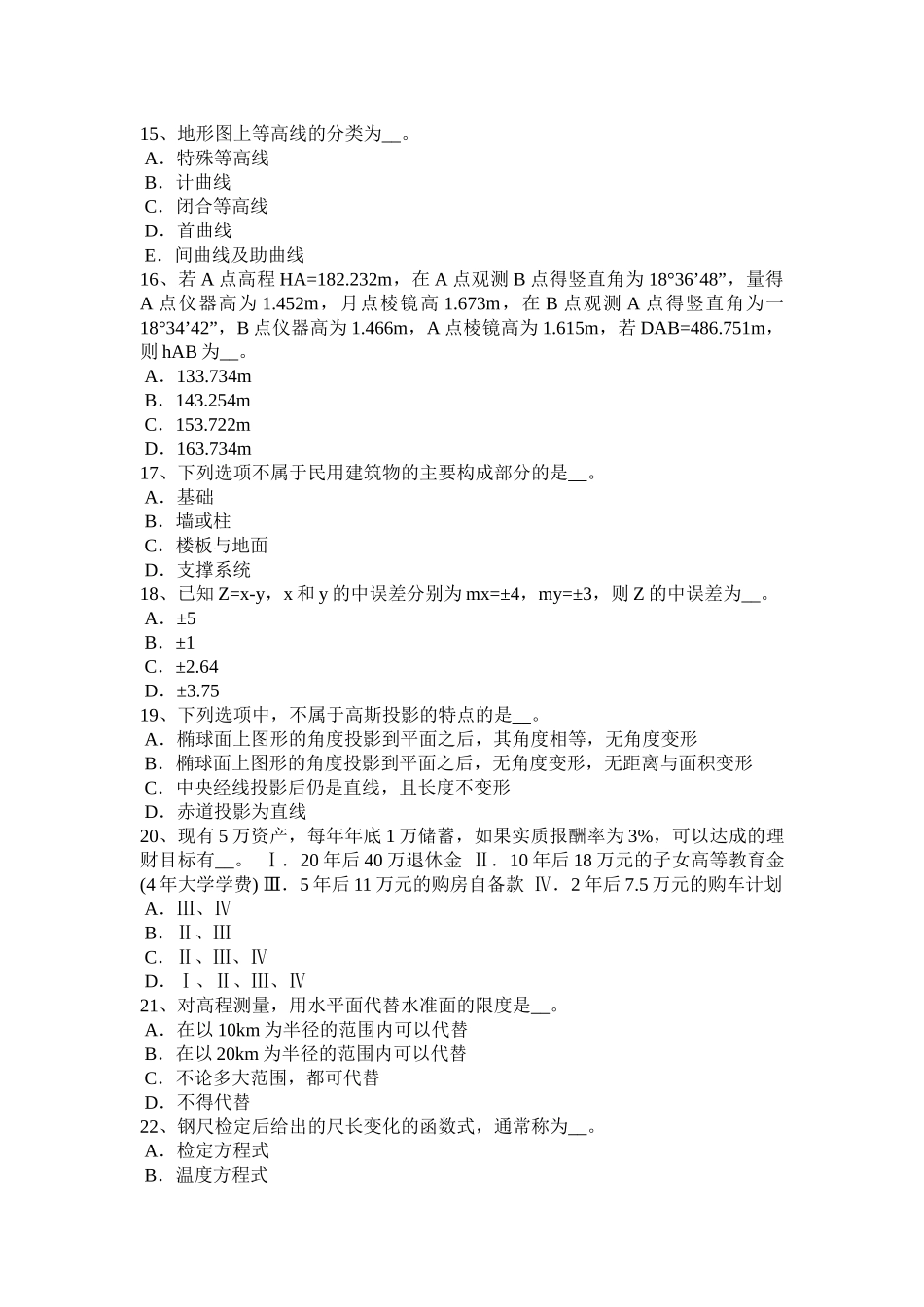 15、地形图上等高线的分类为__。
A．特殊等高线
B．计曲线
C．闭合等高线
D．首曲线
E．间曲线及助曲线
16、若 A 点高程 HA=182.232m，在 A 点观测 B 点得竖直角为 18°36’48”，量得 A 点仪器高为 1.452m，月点棱镜高 1.673m，在 B 点观测 A 点得竖直角为一 18°34’42”，B 点仪器高为 1.466m，A 点棱镜高为 1.615m，若 DAB=486.751m，则 hAB 为__。
A．133.734m
B．143.254m
C．153.722m
D．163.734m
17、下列选项不属于民用建筑物的主要构成部分的是__。
A．基础
B．墙或柱
C．楼板与地面
D．支撑系统
18、已知 Z=x-y，x 和 y 的中误差分别为 mx=±4，my=±3，则 Z 的中误差为__。
A．±5
B．±1
C．±2.64
D．±3.75
19、下列选项中，不属于高斯投影的特点的是__。
A．椭球面上图形的角度投影到平面之后，其角度相等，无角度变形
B．椭球面上图形的角度投影到平面之后，无角度变形，无距离与面积变形
C．中央经线投影后仍是直线，且长度不变形
D．赤道投影为直线
20、现有 5 万资产，每年年底 1 万储蓄，如果实质报酬率为 3%，可以达成的理财目标有__。 Ⅰ．20 年后 40 万退休金 Ⅱ．10 年后 18 万元的子女高等教育金 (4 年大学学费) Ⅲ．5 年后 11 万元的购房自备款 Ⅳ．2 年后 7.5 万元的购车计划
A．Ⅲ、Ⅳ
B．Ⅱ、Ⅲ
C．Ⅱ、Ⅲ、Ⅳ
D．Ⅰ、Ⅱ、Ⅲ、Ⅳ
21、对高程测量，用水平面代替水准面的限度是__。
A．在以 10km 为半径的范围内可以代替
B．在以 20km 为半径的范围内可以代替
C．不论多大范围，都可代替
D．不得代替
22、钢尺检定后给出的尺长变化的函数式，通常称为__。
A．检定方程式
B．温度方程式